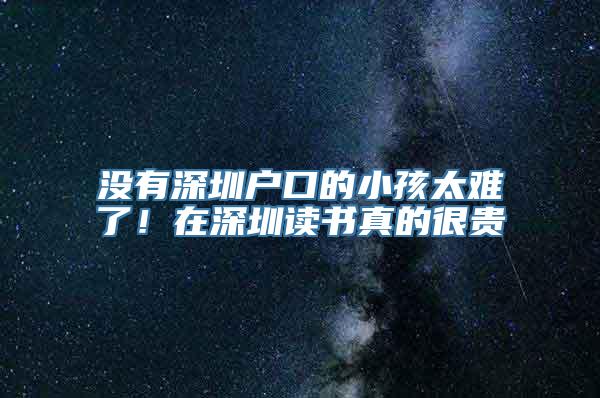 没有深圳户口的小孩太难了！在深圳读书真的很贵